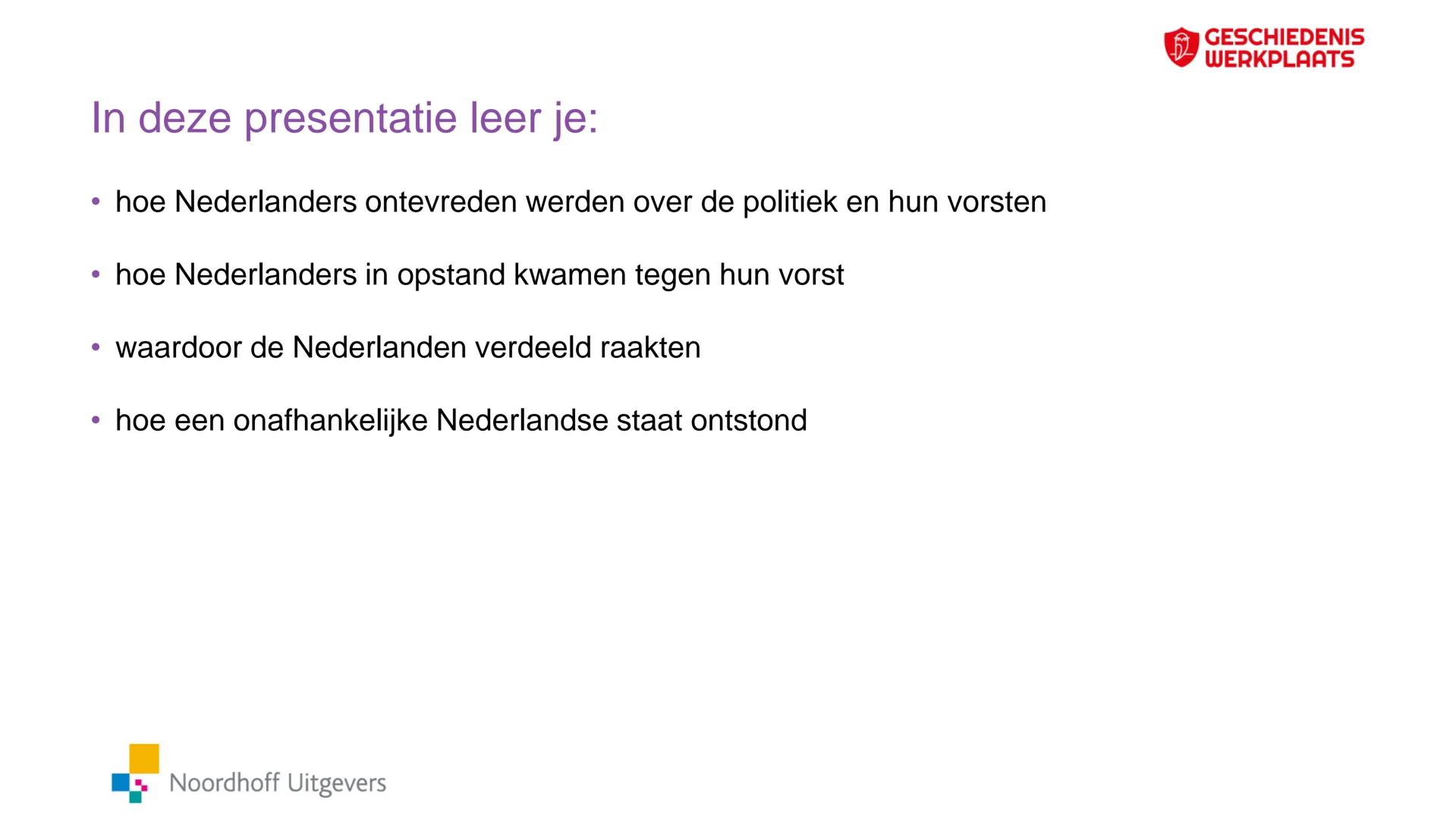 GESCHIEDENIS WERKPLAATS

In deze presentatie leer je:

• hoe Nederlanders ontevreden werden over de politiek en hun vorsten

• hoe Nederlanders in opstand kwamen tegen hun vorst

• waardoor de Nederlanden verdeeld raakten

• hoe een onafhankelijke Nederlandse staat ontstond

Noordhoff Uitgevers